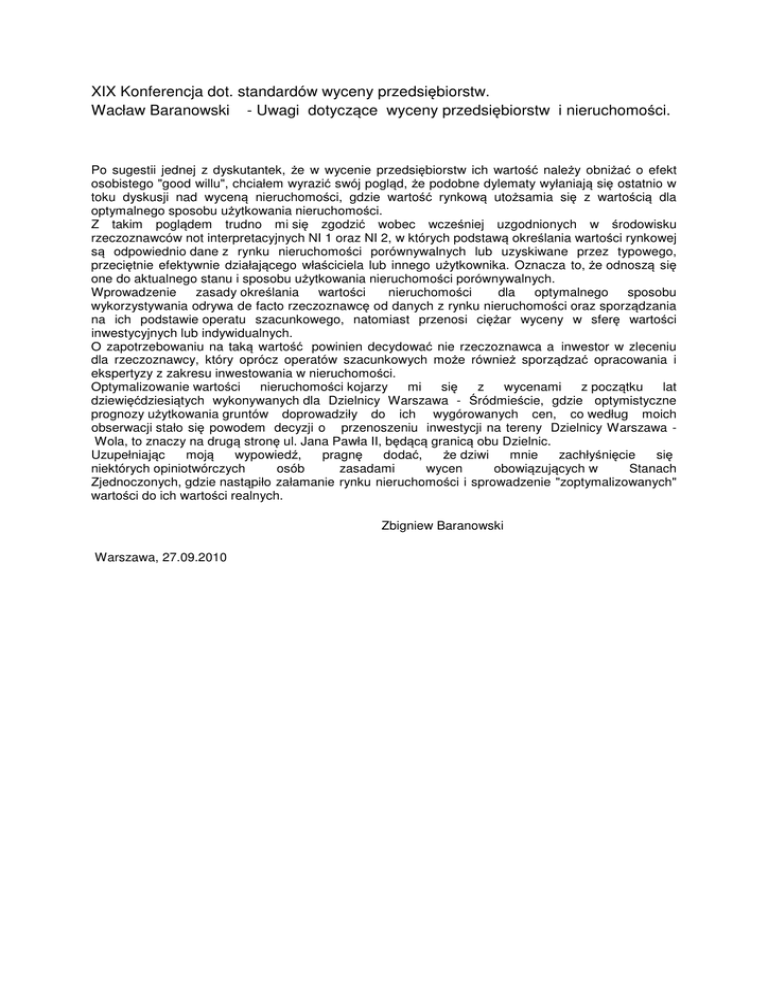 XIX Konferencja dot. standardów wyceny przedsiębiorstw.
Wacław Baranowski - Uwagi dotyczące wyceny przedsiębiorstw i nieruchomości.

Po sugestii jednej z dyskutantek, że w wycenie przedsiębiorstw ich wartość należy obniżać o efekt osobistego "good willu", chciałem wyrazić swój pogląd, że podobne dylematy wyłaniają się ostatnio w toku dyskusji nad wyceną nieruchomości, gdzie wartość rynkową utożsamia się z wartością dla optymalnego sposobu użytkowania nieruchomości.
Z takim poglądem trudno mi się zgodzić wobec wcześniej uzgodnionych w środowisku rzeczoznawców not interpretacyjnych NI 1 oraz NI 2, w których podstawą określania wartości rynkowej są odpowiednio dane z rynku nieruchomości porównywalnych lub uzyskiwane przez typowego, przeciętnie efektywnie działającego właściciela lub innego użytkownika. Oznacza to, że odnoszą się one do aktualnego stanu i sposobu użytkowania nieruchomości porównywalnych.
Wprowadzenie zasady określania wartości nieruchomości dla optymalnego sposobu wykorzystywania odrywa de facto rzeczoznawcę od danych z rynku nieruchomości oraz sporządzania na ich podstawie operatu szacunkowego, natomiast przenosi ciężar wyceny w sferę wartości inwestycyjnych lub indywidualnych.
O zapotrzebowaniu na taką wartość powinien decydować nie rzeczoznawca a inwestor w zleceniu dla rzeczoznawcy, który oprócz operatów szacunkowych może również sporządzać opracowania i ekspertyzy z zakresu inwestowania w nieruchomości.
Optymalizowanie wartości nieruchomości kojarzy mi się z wycenami z początku lat dziewięćdziesiątych wykonywanych dla Dzielnicy Warszawa - Śródmieście, gdzie optymistyczne prognozy użytkowania gruntów doprowadziły do ich wygórowanych cen, co według moich obserwacji stało się powodem decyzji o przenoszeniu inwestycji na tereny Dzielnicy Warszawa - Wola, to znaczy na drugą stronę ul. Jana Pawła II, będącą granicą obu Dzielnic.
Uzupełniając moją wypowiedź, pragnę dodać, że dziwi mnie zachłyśnięcie się niektórych opiniotwórczych osób zasadami wycen obowiązujących w Stanach Zjednoczonych, gdzie nastąpiło załamanie rynku nieruchomości i sprowadzenie "zoptymalizowanych" wartości do ich wartości realnych.

Zbigniew Baranowski

Warszawa, 27.09.2010